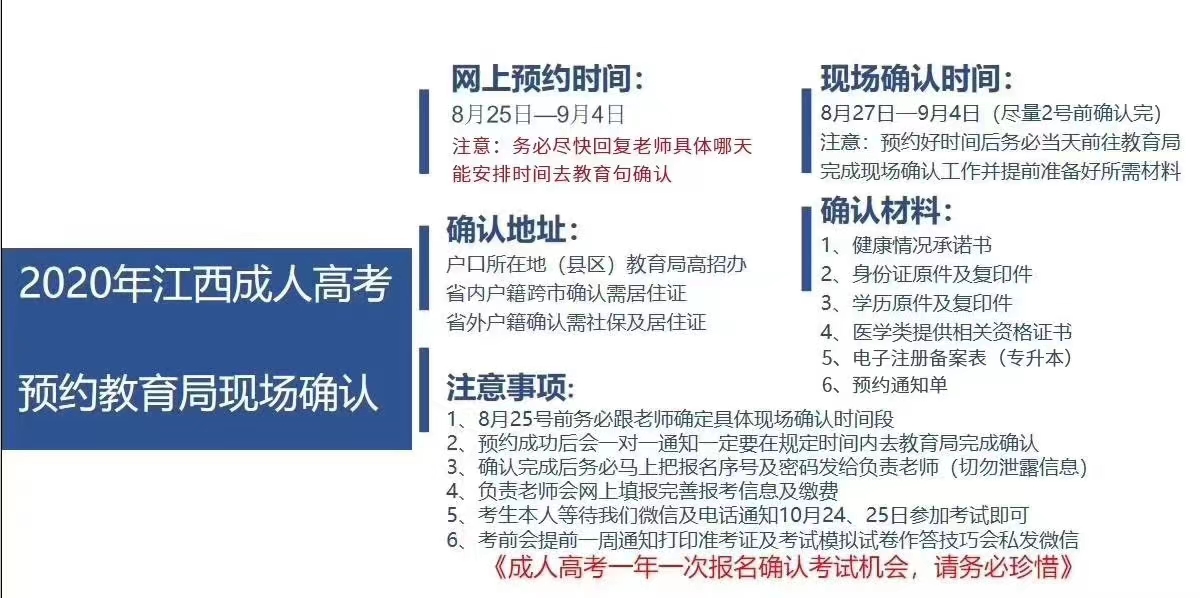 2020年江西成人高考

预约教育局现场确认

网上预约时间:
8月25日—9月4日
注意：务必尽快回复老师具体哪天能安排时间去教育句确认

确认地址:
户口所在地（县区）教育局高招办
省内户籍跨市确认需居住证
省外户籍确认需社保及居住证

注意事项:
1、8月25号前务必跟老师确定具体现场确认时间段
2、预约成功后会一对一通知一定要在规定时间内去教育局完成确认
3、确认完成后务必马上把报名序号及密码发给负责老师（切勿泄露信息）
4、负责老师会网上填报完善报考信息及缴费
5、考生本人等待我们微信及电话通知10月24、25日参加考试即可
6、考前会提前一周通知打印准考证及考试模拟试卷作答技巧会私发微信
《成人高考一年一次报名确认考试机会，请务必珍惜》

现场确认时间:
8月27日—9月4日（尽量2号前确认完）
注意：预约好时间后务必当天前往教育局完成现场确认工作并提前准备好所需材料

确认材料:
1、健康情况承诺书
2、身份证原件及复印件
3、学历原件及复印件
4、医学类提供相关资格证书
5、电子注册备案表（专升本）
6、预约通知单